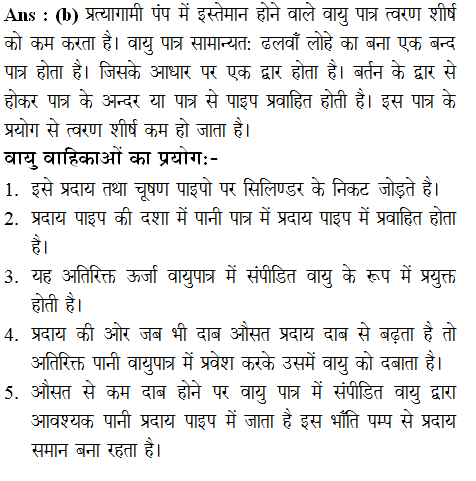 Ans : (b) प्रत्यागामी पंप में इस्तेमान होने वाले वायु पात्र त्वरण शीर्ष को कम करता है। वायु पात्र सामान्यत: ढलवाँ लोहे का बना एक बन्द पात्र होता है। जिसके आधार पर एक द्वार होता है। बर्तन के द्वार से होकर पात्र के अन्दर या पात्र से पाइप प्रवाहित होती है। इस पात्र के प्रयोग से त्वरण शीर्ष कम हो जाता है।

वायु वाहिकाओं का प्रयोग:-

1. इसे प्रदाय तथा चूषण पाइपो पर सिलिण्डर के निकट जोड़ते है।

2. प्रदाय पाइप की दशा में पानी पात्र में प्रदाय पाइप में प्रवाहित होता है।

3. यह अतिरिक्त ऊर्जा वायुपात्र में संपीडित वायु के रूप में प्रयुक्त होती है।

4. प्रदाय की ओर जब भी दाब औसत प्रदाय दाब से बढ़ता है तो अतिरिक्त पानी वायुपात्र में प्रवेश करके उसमें वायु को दबाता है।

5. औसत से कम दाब होने पर वायु पात्र में संपीडित वायु द्वारा आवश्यक पानी प्रदाय पाइप में जाता है इस भाँति पम्प से प्रदाय समान बना रहता है।